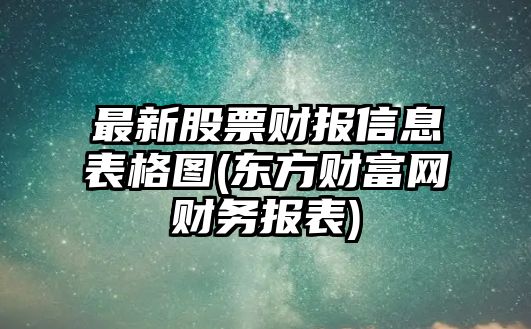 最新股票财报信息表格图(东方财富网财务报表)